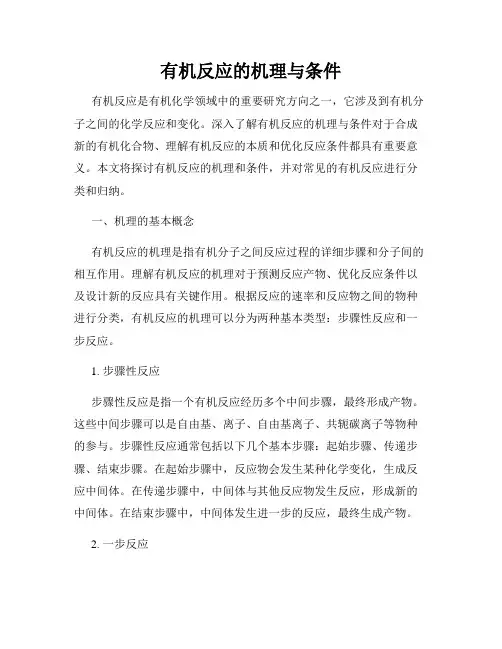 有机反应的机理与条件

有机反应是有机化学领域中的重要研究方向之一，它涉及到有机分子之间的化学反应和变化。深入了解有机反应的机理与条件对于合成新的有机化合物、理解有机反应的本质和优化反应条件都具有重要意义。本文将探讨有机反应的机理和条件，并对常见的有机反应进行分类和归纳。

一、机理的基本概念

有机反应的机理是指有机分子之间反应过程的详细步骤和分子间的相互作用。理解有机反应的机理对于预测反应产物、优化反应条件以及设计新的反应具有关键作用。根据反应的速率和反应物之间的物种进行分类，有机反应的机理可以分为两种基本类型：步骤性反应和一步反应。

1. 步骤性反应

步骤性反应是指一个有机反应经历多个中间步骤，最终形成产物。这些中间步骤可以是自由基、离子、自由基离子、共轭碳离子等物种的参与。步骤性反应通常包括以下几个基本步骤：起始步骤、传递步骤、结束步骤。在起始步骤中，反应物会发生某种化学变化，生成反应中间体。在传递步骤中，中间体与其他反应物发生反应，形成新的中间体。在结束步骤中，中间体发生进一步的反应，最终生成产物。

2. 一步反应